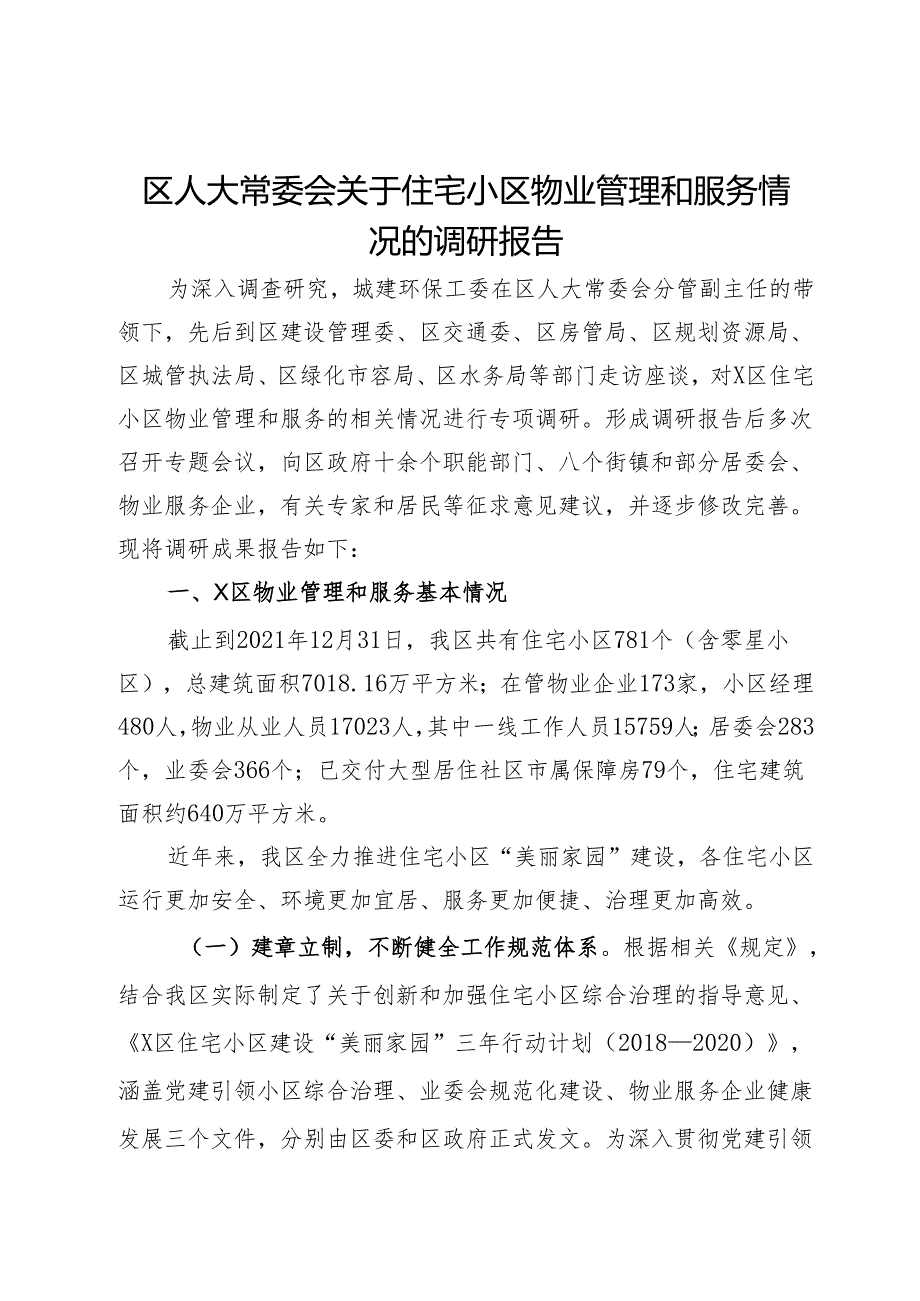 区人大常委会关于住宅小区物业管理和服务情况的调研报告

为深入调查研究，城建环保工委在区人大常委会分管副主任的带领下，先后到区建设管理委、区交通委、区房管局、区规划资源局、区城管执法局、区绿化市容局、区水务局等部门走访座谈，对X区住宅小区物业管理和服务的相关情况进行专项调研。形成调研报告后多次召开专题会议，向区政府十余个职能部门、八个街镇和部分居委会、物业服务企业，有关专家和居民等征求意见建议，并逐步修改完善。现将调研成果报告如下：

一、X区物业管理和服务基本情况

截止到2021年12月31日，我区共有住宅小区781个（含零星小区），总建筑面积7018.16万平方米；在管物业企业173家，小区经理480人，物业从业人员17023人，其中一线工作人员15759人；居委会283个，业委会366个；已交付大型居住社区市属保障房79个，住宅建筑面积约640万平方米。

近年来，我区全力推进住宅小区“美丽家园”建设，各住宅小区运行更加安全、环境更加宜居、服务更加便捷、治理更加高效。

（一）建章立制，不断健全工作规范体系。根据相关《规定》，结合我区实际制定了关于创新和加强住宅小区综合治理的指导意见、《X区住宅小区建设“美丽家园”三年行动计划（2018—2020）》，涵盖党建引领小区综合治理、业委会规范化建设、物业服务企业健康发展三个文件，分别由区委和区政府正式发文。为深入贯彻党建引领